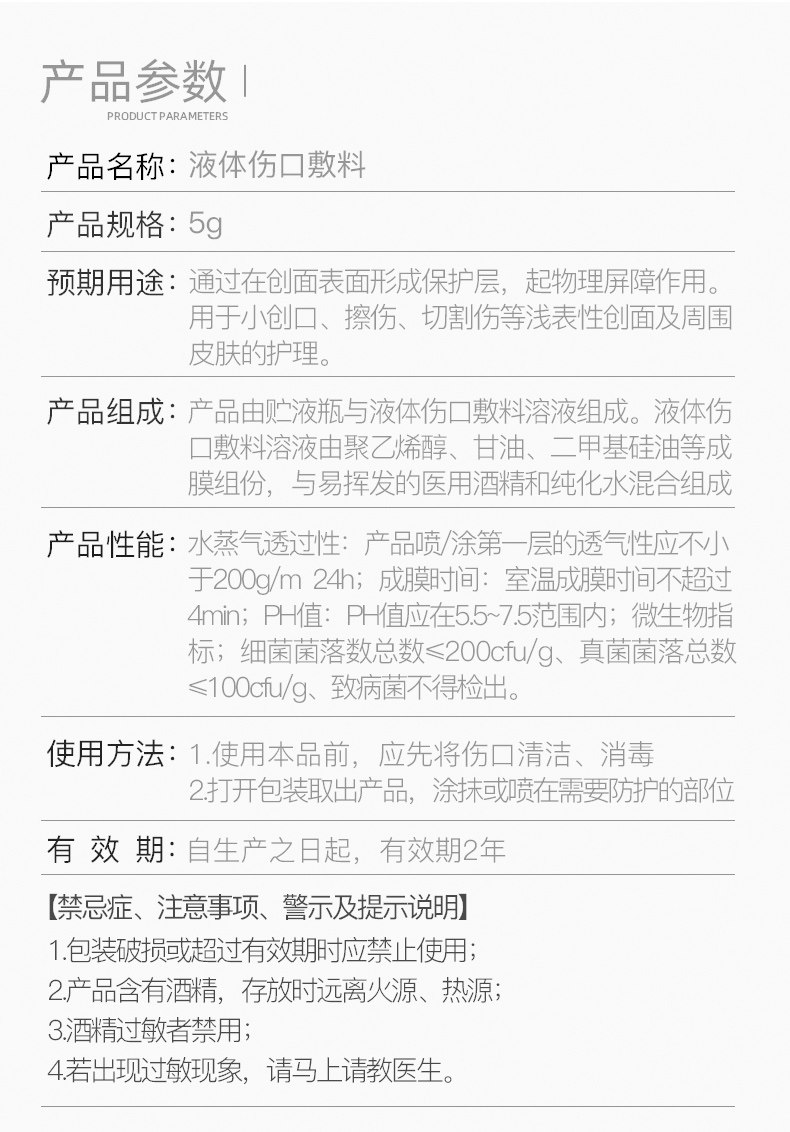 产品参数

PRODUCT PARAMETERS

产品名称：液体伤口敷料

产品规格：5g

预期用途：通过在创面表面形成保护层，起物理屏障作用。用于小创口、擦伤、切割伤等浅表性创面及周围皮肤的护理。

产品组成：产品由贮液瓶与液体伤口敷料溶液组成。液体伤口敷料溶液由聚乙烯醇、甘油、二甲基硅油等成膜组份，与易挥发的医用酒精和纯化水混合组成

产品性能：水蒸气透过性：产品喷/涂第一层的透气性应不小于200g/m 24h；成膜时间：室温成膜时间不超过4min；PH值：PH值应在5.5~7.5范围内；微生物指标；细菌菌落数总数≤200cfu/g、真菌菌落总数≤100cfu/g、致病菌不得检出。

使用方法：1.使用本品前，应先将伤口清洁、消毒
2.打开包装取出产品，涂抹或喷在需要防护的部位

有 效 期：自生产之日起，有效期2年

【禁忌症、注意事项、警示及提示说明】
1.包装破损或超过有效期时应禁止使用；
2.产品含有酒精，存放时远离火源、热源；
3.酒精过敏者禁用；
4.若出现过敏现象，请马上请教医生。